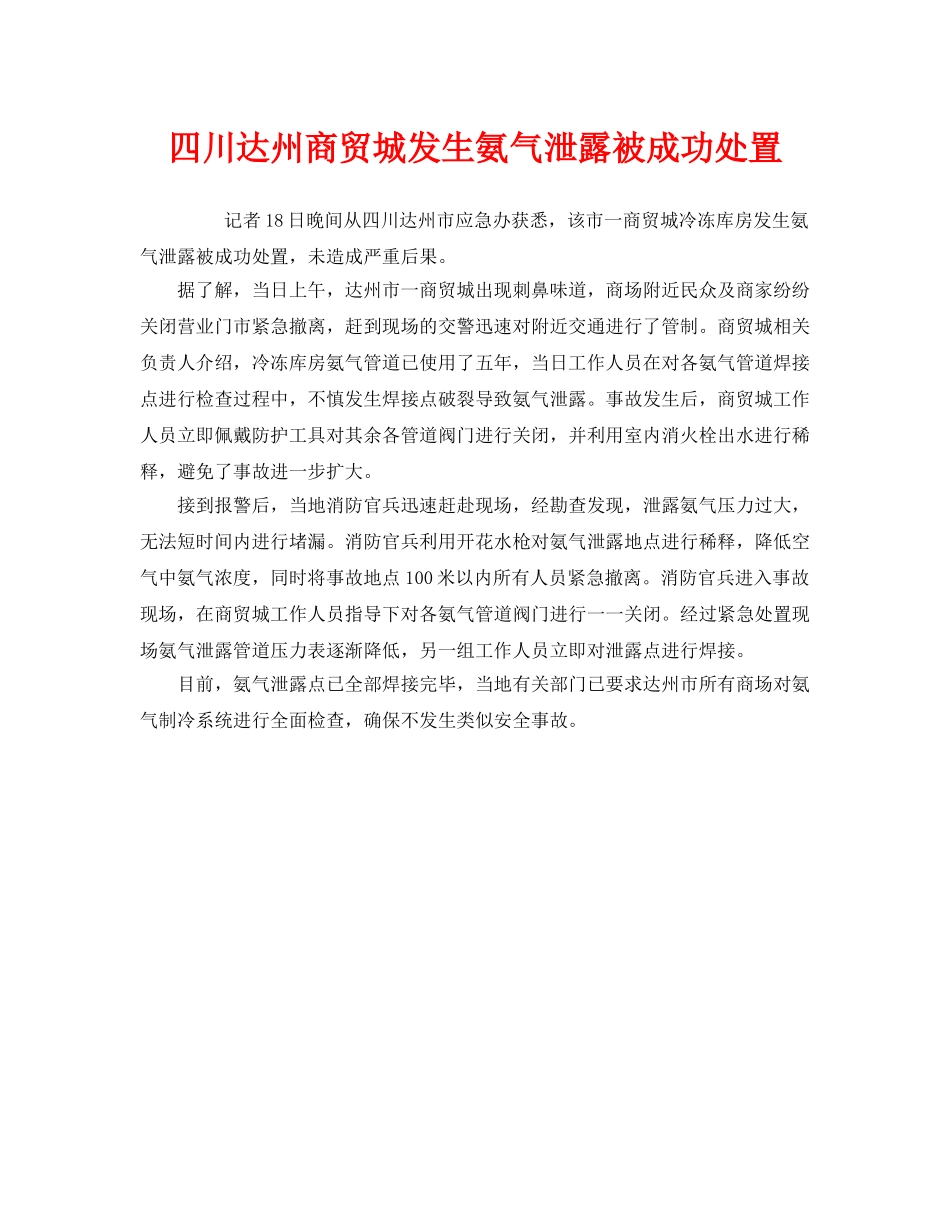 四川达州商贸城发生氨气泄露被成功处置

记者18日晚间从四川达州市应急办获悉，该市一商贸城冷冻库房发生氨气泄露被成功处置，未造成严重后果。

据了解，当日上午，达州市一商贸城出现刺鼻味道，商场附近民众及商家纷纷关闭营业门市紧急撤离，赶到现场的交警迅速对附近交通进行了管制。商贸城相关负责人介绍，冷冻库房氨气管道已使用了五年，当日工作人员在对各氨气管道焊接点进行检查过程中，不慎发生焊接点破裂导致氨气泄露。事故发生后，商贸城工作人员立即佩戴防护工具对其余各管道阀门进行关闭，并利用室内消火栓出水进行稀释，避免了事故进一步扩大。

接到报警后，当地消防官兵迅速赶赴现场，经勘查发现，泄露氨气压力过大，无法短时间内进行堵漏。消防官兵利用开花水枪对氨气泄露地点进行稀释，降低空气中氨气浓度，同时将事故地点100米以内所有人员紧急撤离。消防官兵进入事故现场，在商贸城工作人员指导下对各氨气管道阀门进行一一关闭。经过紧急处置现场氨气泄露管道压力表逐渐降低，另一组工作人员立即对泄露点进行焊接。

目前，氨气泄露点已全部焊接完毕，当地有关部门已要求达州市所有商场对氨气制冷系统进行全面检查，确保不发生类似安全事故。